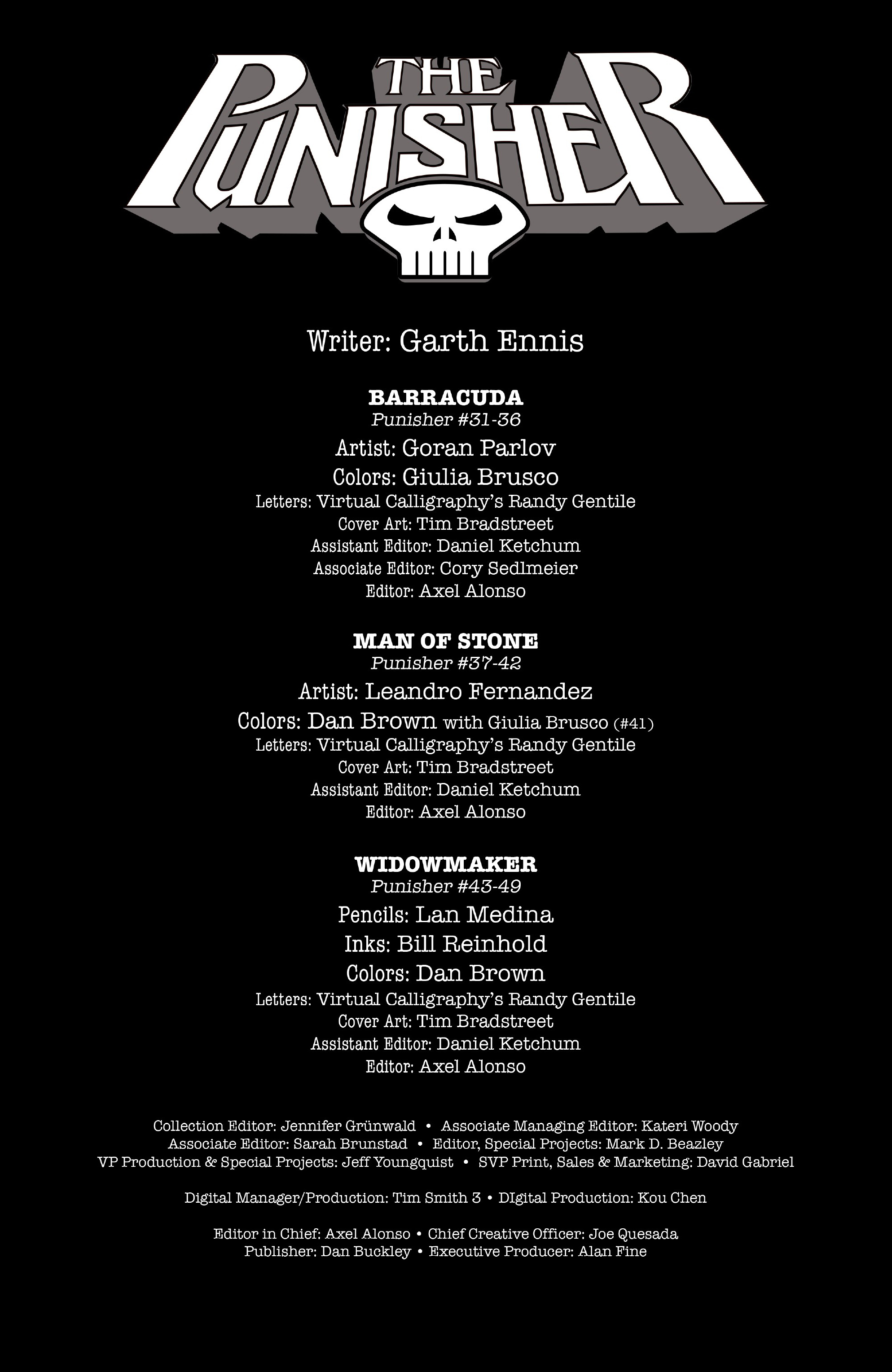 THE PUNISHER

Writer: Garth Ennis

BARRACUDA
Punisher #31-36
Artist: Goran Parlov
Colors: Giulia Brusco
Letters: Virtual Calligraphy's Randy Gentile
Cover Art: Tim Bradstreet
Assistant Editor: Daniel Ketchum
Associate Editor: Cory Sedlmeier
Editor: Axel Alonso

MAN OF STONE
Punisher #37-42
Artist: Leandro Fernandez
Colors: Dan Brown with Giulia Brusco (#41)
Letters: Virtual Calligraphy's Randy Gentile
Cover Art: Tim Bradstreet
Assistant Editor: Daniel Ketchum
Editor: Axel Alonso

WIDOWMAKER
Punisher #43-49
Pencils: Lan Medina
Inks: Bill Reinhold
Colors: Dan Brown
Letters: Virtual Calligraphy's Randy Gentile
Cover Art: Tim Bradstreet
Assistant Editor: Daniel Ketchum
Editor: Axel Alonso

Collection Editor: Jennifer Grünwald • Associate Managing Editor: Kateri Woody
Associate Editor: Sarah Brunstad • Editor, Special Projects: Mark D. Beazley
VP Production & Special Projects: Jeff Youngquist • SVP Print, Sales & Marketing: David Gabriel

Digital Manager/Production: Tim Smith 3 • DIgital Production: Kou Chen

Editor in Chief: Axel Alonso • Chief Creative Officer: Joe Quesada
Publisher: Dan Buckley • Executive Producer: Alan Fine